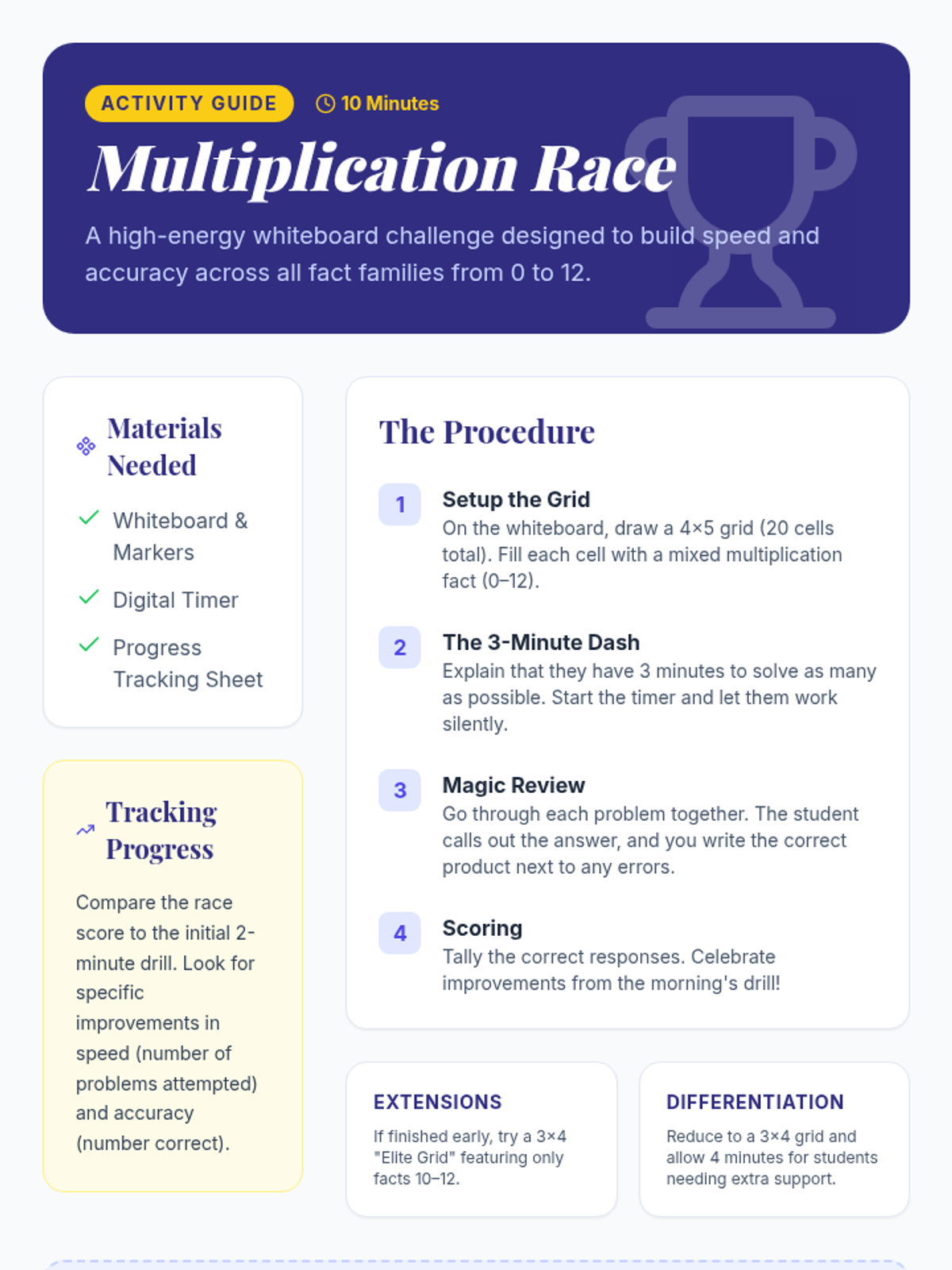 ACTIVITY GUIDE

10 Minutes

Multiplication Race

A high-energy whiteboard challenge designed to build speed and accuracy across all fact families from 0 to 12.

Materials Needed

✓ Whiteboard & Markers

✓ Digital Timer

✓ Progress Tracking Sheet

Tracking Progress

Compare the race score to the initial 2-minute drill. Look for specific improvements in speed (number of problems attempted) and accuracy (number correct).

The Procedure

1 Setup the Grid
On the whiteboard, draw a 4×5 grid (20 cells total). Fill each cell with a mixed multiplication fact (0–12).

2 The 3-Minute Dash
Explain that they have 3 minutes to solve as many as possible. Start the timer and let them work silently.

3 Magic Review
Go through each problem together. The student calls out the answer, and you write the correct product next to any errors.

4 Scoring
Tally the correct responses. Celebrate improvements from the morning's drill!

EXTENSIONS

If finished early, try a 3×4 "Elite Grid" featuring only facts 10–12.

DIFFERENTIATION

Reduce to a 3×4 grid and allow 4 minutes for students needing extra support.